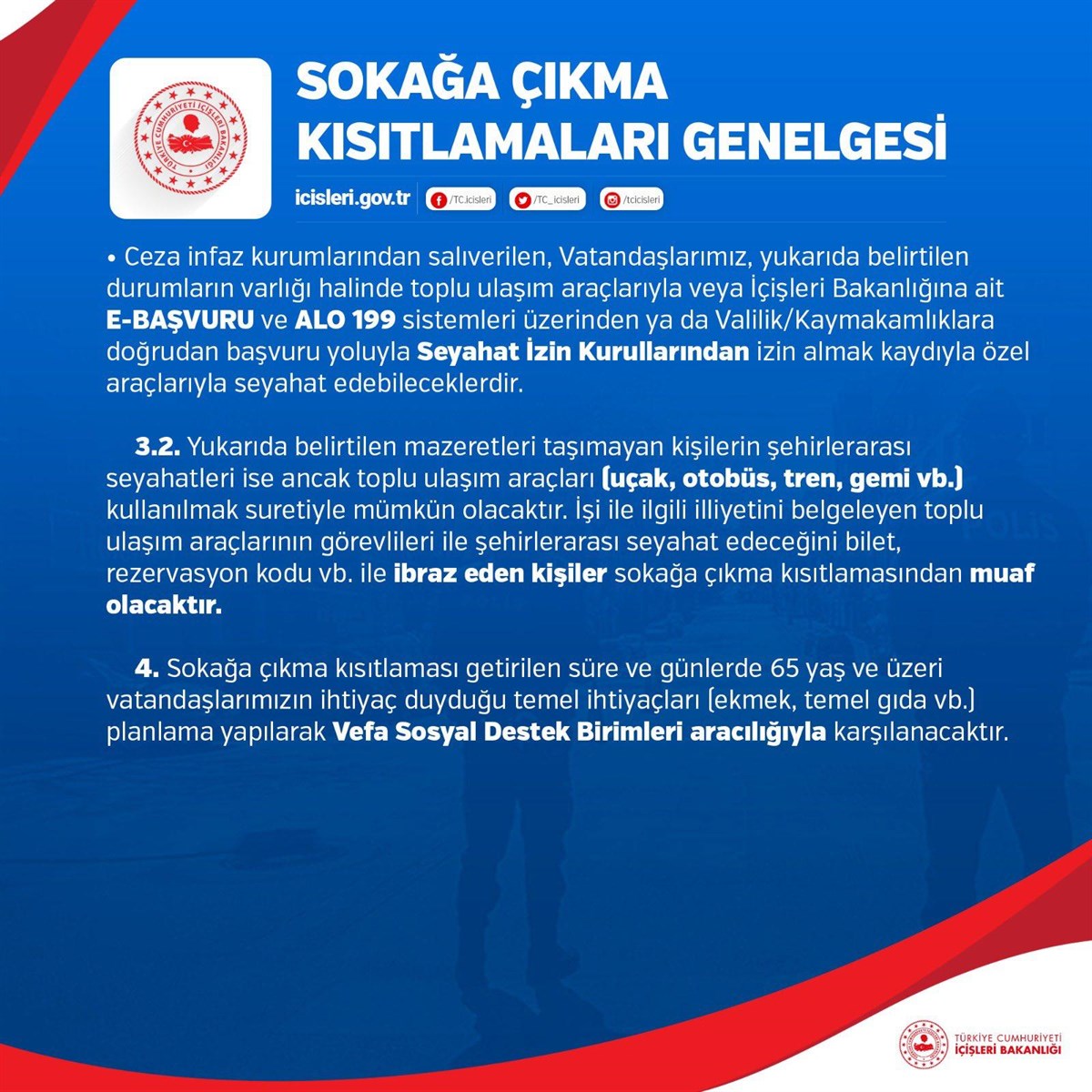 TÜRKİYE CUMHURİYETİ İÇİŞLERİ BAKANLIĞI

SOKAĞA ÇIKMA KISITLAMALARI GENELGESİ

icisleri.gov.tr /TC.icisleri /TC_icisleri /tcicisleri

• Ceza infaz kurumlarından salıverilen, Vatandaşlarımız, yukarıda belirtilen durumların varlığı halinde toplu ulaşım araçlarıyla veya İçişleri Bakanlığına ait E-BAŞVURU ve ALO 199 sistemleri üzerinden ya da Valilik/Kaymakamlıklara doğrudan başvuru yoluyla Seyahat İzin Kurullarından izin almak kaydıyla özel araçlarıyla seyahat edebileceklerdir.

3.2. Yukarıda belirtilen mazeretleri taşımayan kişilerin şehirlerarası seyahatleri ise ancak toplu ulaşım araçları (uçak, otobüs, tren, gemi vb.) kullanılmak suretiyle mümkün olacaktır. İşi ile ilgili illiyetini belgeleyen toplu ulaşım araçlarının görevlileri ile şehirlerarası seyahat edeceğini bilet, rezervasyon kodu vb. ile ibraz eden kişiler sokağa çıkma kısıtlamasından muaf olacaktır.

4. Sokağa çıkma kısıtlaması getirilen süre ve günlerde 65 yaş ve üzeri vatandaşlarımızın ihtiyaç duyduğu temel ihtiyaçları (ekmek, temel gıda vb.) planlama yapılarak Vefa Sosyal Destek Birimleri aracılığıyla karşılanacaktır.

TÜRKİYE CUMHURİYETİ İÇİŞLERİ BAKANLIĞI